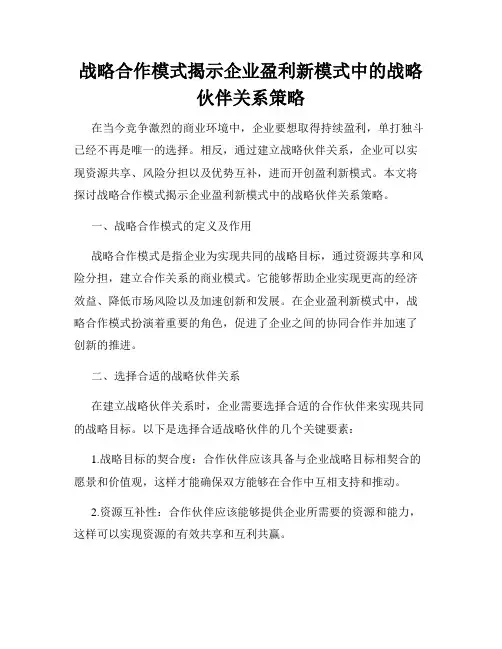 战略合作模式揭示企业盈利新模式中的战略伙伴关系策略

在当今竞争激烈的商业环境中，企业要想取得持续盈利，单打独斗已经不再是唯一的选择。相反，通过建立战略伙伴关系，企业可以实现资源共享、风险分担以及优势互补，进而开创盈利新模式。本文将探讨战略合作模式揭示企业盈利新模式中的战略伙伴关系策略。

一、战略合作模式的定义及作用

战略合作模式是指企业为实现共同的战略目标，通过资源共享和风险分担，建立合作关系的商业模式。它能够帮助企业实现更高的经济效益、降低市场风险以及加速创新和发展。在企业盈利新模式中，战略合作模式扮演着重要的角色，促进了企业之间的协同合作并加速了创新的推进。

二、选择合适的战略伙伴关系

在建立战略伙伴关系时，企业需要选择合适的合作伙伴来实现共同的战略目标。以下是选择合适战略伙伴的几个关键要素：

1.战略目标的契合度：合作伙伴应该具备与企业战略目标相契合的愿景和价值观，这样才能确保双方能够在合作中互相支持和推动。

2.资源互补性：合作伙伴应该能够提供企业所需要的资源和能力，这样可以实现资源的有效共享和互利共赢。